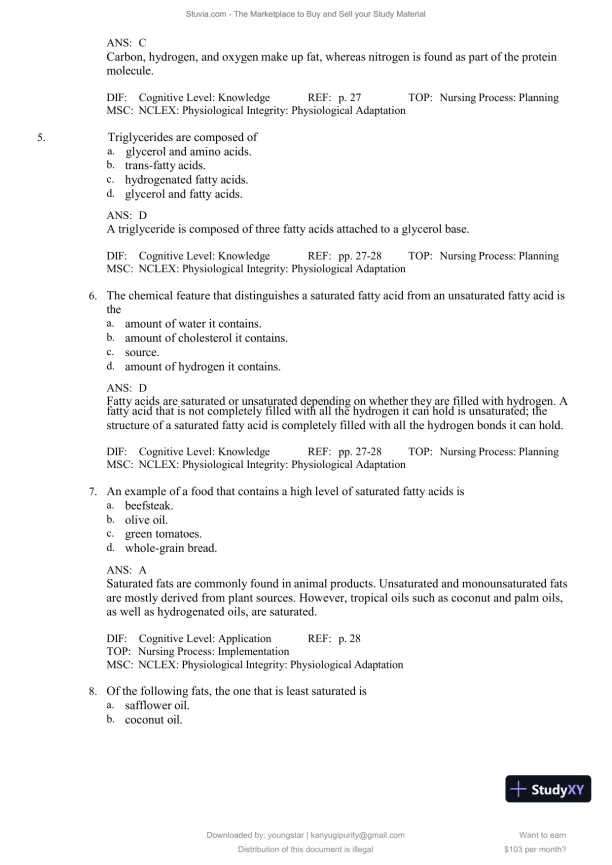 Stuvia.com - The Marketplace to Buy and Sell your Study Material

ANS: C
Carbon, hydrogen, and oxygen make up fat, whereas nitrogen is found as part of the protein molecule.

DIF: Cognitive Level: Knowledge REF: p. 27 TOP: Nursing Process: Planning
MSC: NCLEX: Physiological Integrity: Physiological Adaptation

5. Triglycerides are composed of
a. glycerol and amino acids.
b. trans-fatty acids.
c. hydrogenated fatty acids.
d. glycerol and fatty acids.

ANS: D
A triglyceride is composed of three fatty acids attached to a glycerol base.

DIF: Cognitive Level: Knowledge REF: pp. 27-28 TOP: Nursing Process: Planning
MSC: NCLEX: Physiological Integrity: Physiological Adaptation

6. The chemical feature that distinguishes a saturated fatty acid from an unsaturated fatty acid is the
a. amount of water it contains.
b. amount of cholesterol it contains.
c. source.
d. amount of hydrogen it contains.

ANS: D
Fatty acids are saturated or unsaturated depending on whether they are filled with hydrogen. A fatty acid that is not completely filled with all the hydrogen it can hold is unsaturated; the structure of a saturated fatty acid is completely filled with all the hydrogen bonds it can hold.

DIF: Cognitive Level: Knowledge REF: pp. 27-28 TOP: Nursing Process: Planning
MSC: NCLEX: Physiological Integrity: Physiological Adaptation

7. An example of a food that contains a high level of saturated fatty acids is
a. beefsteak.
b. olive oil.
c. green tomatoes.
d. whole-grain bread.

ANS: A
Saturated fats are commonly found in animal products. Unsaturated and monounsaturated fats are mostly derived from plant sources. However, tropical oils such as coconut and palm oils, as well as hydrogenated oils, are saturated.

DIF: Cognitive Level: Application REF: p. 28
TOP: Nursing Process: Implementation
MSC: NCLEX: Physiological Integrity: Physiological Adaptation

8. Of the following fats, the one that is least saturated is
a. safflower oil.
b. coconut oil.

StudyXY

Downloaded by: youngstar | kanyugipurity@gmail.com
Distribution of this document is illegal

Want to earn
$103 per month?